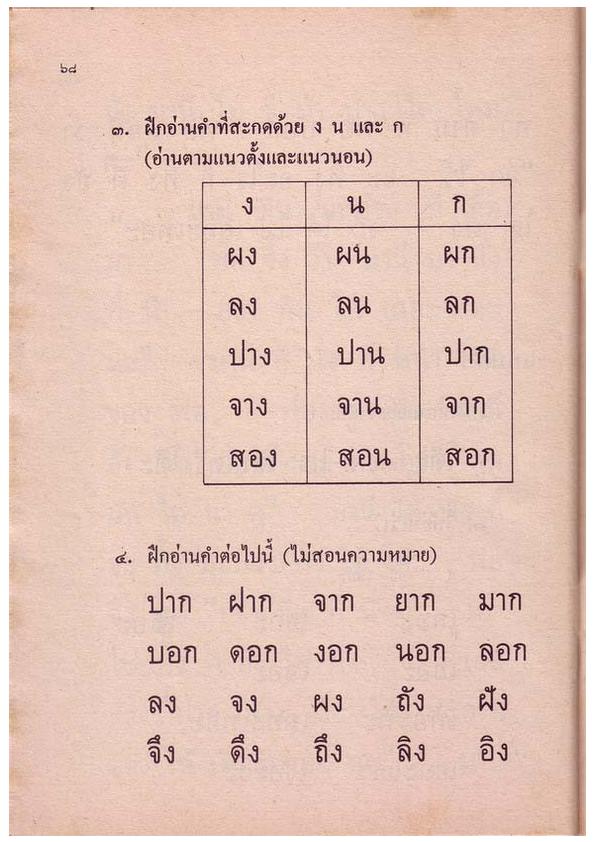 ๖๘

๓. ฝึกอ่านคำที่สะกดด้วย ง น และ ก (อ่านตามแนวตั้งและแนวนอน)

| ง | น | ก |
|---|---|---|
| ผง | ผน | ผก |
| ลง | ลน | ลก |
| ปาง | ปาน | ปาก |
| จาง | จาน | จาก |
| สอง | สอน | สอก |

๔. ฝึกอ่านคำต่อไปนี้ (ไม่สอนความหมาย)

ปาก ฝาก จาก ยาก มาก
บอก ดอก งอก นอก ลอก
ลง จง ผง ถัง ฝัง
จึง ดึง ถึง ลิง อิง